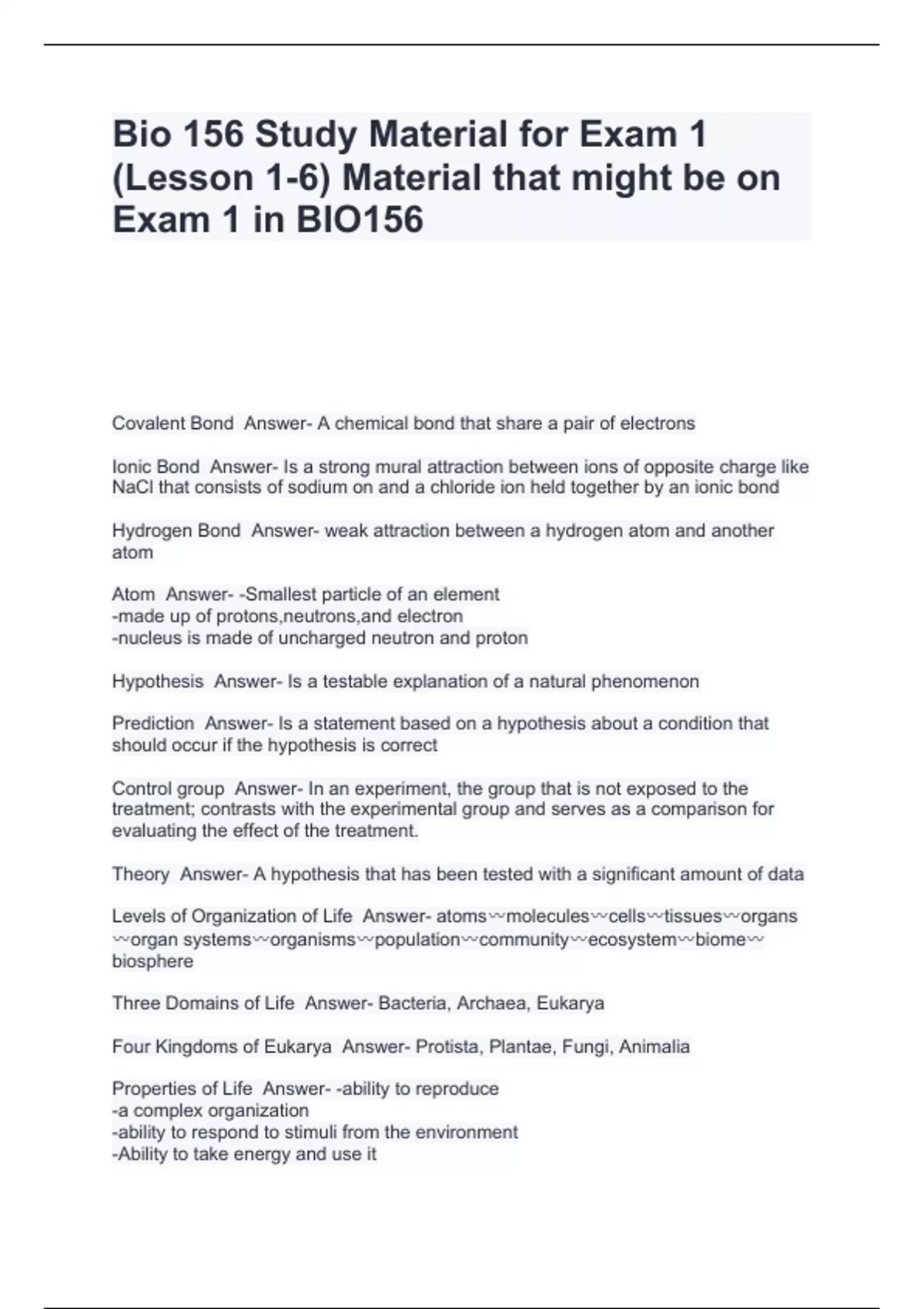 Bio 156 Study Material for Exam 1 (Lesson 1-6) Material that might be on Exam 1 in BIO156

Covalent Bond Answer- A chemical bond that share a pair of electrons

Ionic Bond Answer- Is a strong mural attraction between ions of opposite charge like NaCl that consists of sodium on and a chloride ion held together by an ionic bond

Hydrogen Bond Answer- weak attraction between a hydrogen atom and another atom

Atom Answer- -Smallest particle of an element
-made up of protons,neutrons,and electron
-nucleus is made of uncharged neutron and proton

Hypothesis Answer- Is a testable explanation of a natural phenomenon

Prediction Answer- Is a statement based on a hypothesis about a condition that should occur if the hypothesis is correct

Control group Answer- In an experiment, the group that is not exposed to the treatment; contrasts with the experimental group and serves as a comparison for evaluating the effect of the treatment.

Theory Answer- A hypothesis that has been tested with a significant amount of data

Levels of Organization of Life Answer- atoms〰molecules〰cells〰tissues〰organs〰organ systems〰organisms〰population〰community〰ecosystem〰biome〰biosphere

Three Domains of Life Answer- Bacteria, Archaea, Eukarya

Four Kingdoms of Eukarya Answer- Protista, Plantae, Fungi, Animalia

Properties of Life Answer- -ability to reproduce
-a complex organization
-ability to respond to stimuli from the environment
-Ability to take energy and use it